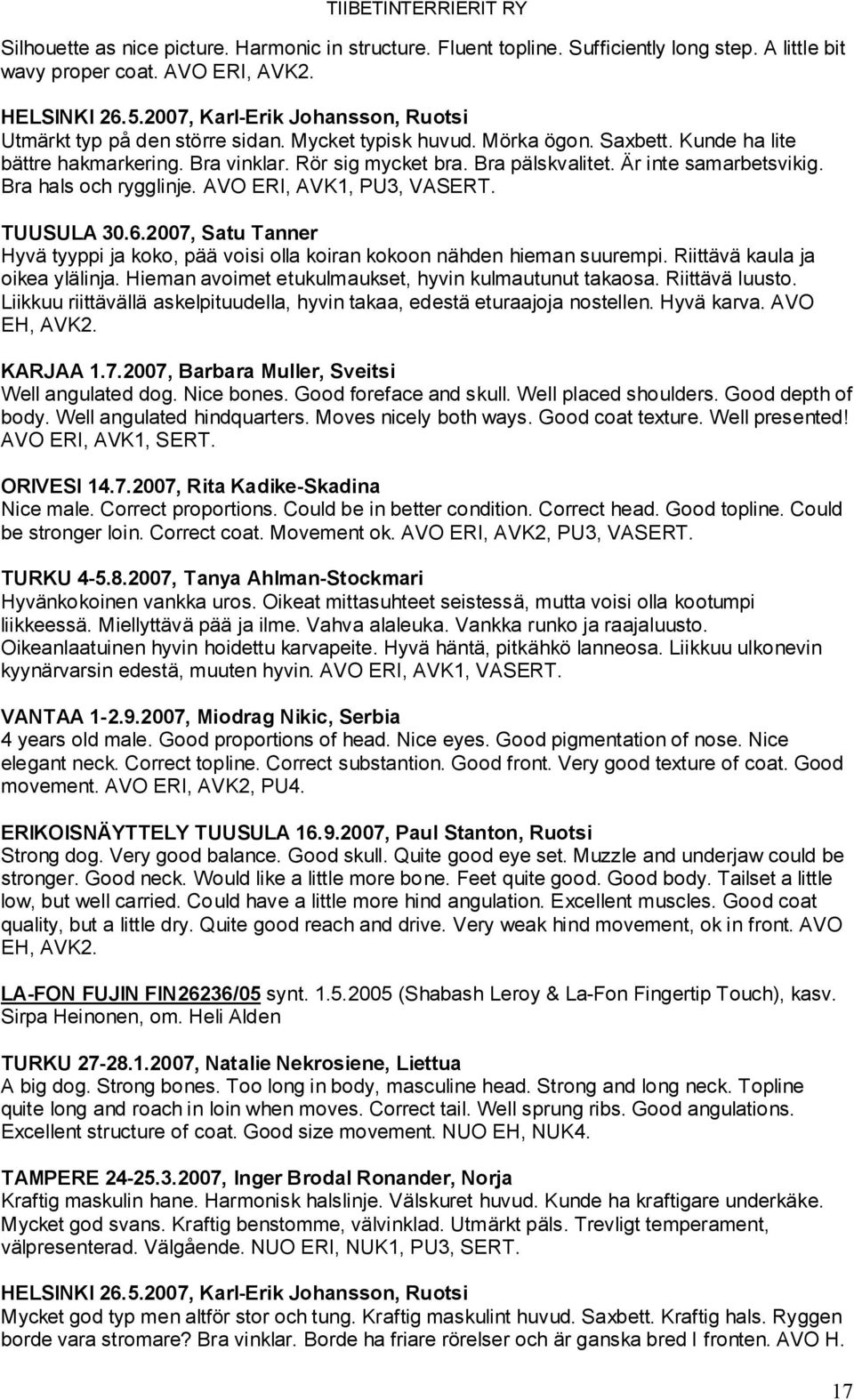 TIIBETINTERRIERIT RY

Silhouette as nice picture. Harmonic in structure. Fluent topline. Sufficiently long step. A little bit wavy proper coat. AVO ERI, AVK2.

HELSINKI 26.5.2007, Karl-Erik Johansson, Ruotsi
Utmärkt typ på den större sidan. Mycket typisk huvud. Mörka ögon. Saxbett. Kunde ha lite bättre hakmarkering. Bra vinklar. Rör sig mycket bra. Bra pälskvalitet. Är inte samarbetsvikig. Bra hals och rygglinje. AVO ERI, AVK1, PU3, VASERT.

TUUSULA 30.6.2007, Satu Tanner
Hyvä tyyppi ja koko, pää voisi olla koiran kokoon nähden hieman suurempi. Riittävä kaula ja oikea ylälinja. Hieman avoimet etukulmaukset, hyvin kulmautunut takaosa. Riittävä luusto. Liikkuu riittävällä askelpituudella, hyvin takaa, edestä eturaajoja nostellen. Hyvä karva. AVO EH, AVK2.

KARJAA 1.7.2007, Barbara Muller, Sveitsi
Well angulated dog. Nice bones. Good foreface and skull. Well placed shoulders. Good depth of body. Well angulated hindquarters. Moves nicely both ways. Good coat texture. Well presented! AVO ERI, AVK1, SERT.

ORIVESI 14.7.2007, Rita Kadike-Skadina
Nice male. Correct proportions. Could be in better condition. Correct head. Good topline. Could be stronger loin. Correct coat. Movement ok. AVO ERI, AVK2, PU3, VASERT.

TURKU 4-5.8.2007, Tanya Ahlman-Stockmari
Hyvänkokoinen vankka uros. Oikeat mittasuhteet seistessä, mutta voisi olla kootumpi liikkeessä. Miellyttävä pää ja ilme. Vahva alaleuka. Vankka runko ja raajaluusto. Oikeanlaatuinen hyvin hoidettu karvapeite. Hyvä häntä, pitkähkö lanneosa. Liikkuu ulkonevin kyynärvarsin edestä, muuten hyvin. AVO ERI, AVK1, VASERT.

VANTAA 1-2.9.2007, Miodrag Nikic, Serbia
4 years old male. Good proportions of head. Nice eyes. Good pigmentation of nose. Nice elegant neck. Correct topline. Correct substantion. Good front. Very good texture of coat. Good movement. AVO ERI, AVK2, PU4.

ERIKOISNÄYTTELY TUUSULA 16.9.2007, Paul Stanton, Ruotsi
Strong dog. Very good balance. Good skull. Quite good eye set. Muzzle and underjaw could be stronger. Good neck. Would like a little more bone. Feet quite good. Good body. Tailset a little low, but well carried. Could have a little more hind angulation. Excellent muscles. Good coat quality, but a little dry. Quite good reach and drive. Very weak hind movement, ok in front. AVO EH, AVK2.

LA-FON FUJIN FIN26236/05 synt. 1.5.2005 (Shabash Leroy & La-Fon Fingertip Touch), kasv. Sirpa Heinonen, om. Heli Alden

TURKU 27-28.1.2007, Natalie Nekrosiene, Liettua
A big dog. Strong bones. Too long in body, masculine head. Strong and long neck. Topline quite long and roach in loin when moves. Correct tail. Well sprung ribs. Good angulations. Excellent structure of coat. Good size movement. NUO EH, NUK4.

TAMPERE 24-25.3.2007, Inger Brodal Ronander, Norja
Kraftig maskulin hane. Harmonisk halslinje. Välskuret huvud. Kunde ha kraftigare underkäke. Mycket god svans. Kraftig benstomme, välvinklad. Utmärkt päls. Trevligt temperament, välpresenterad. Välgående. NUO ERI, NUK1, PU3, SERT.

HELSINKI 26.5.2007, Karl-Erik Johansson, Ruotsi
Mycket god typ men altför stor och tung. Kraftig maskulint huvud. Saxbett. Kraftig hals. Ryggen borde vara stromare? Bra vinklar. Borde ha friare rörelser och är ganska bred I fronten. AVO H.

17